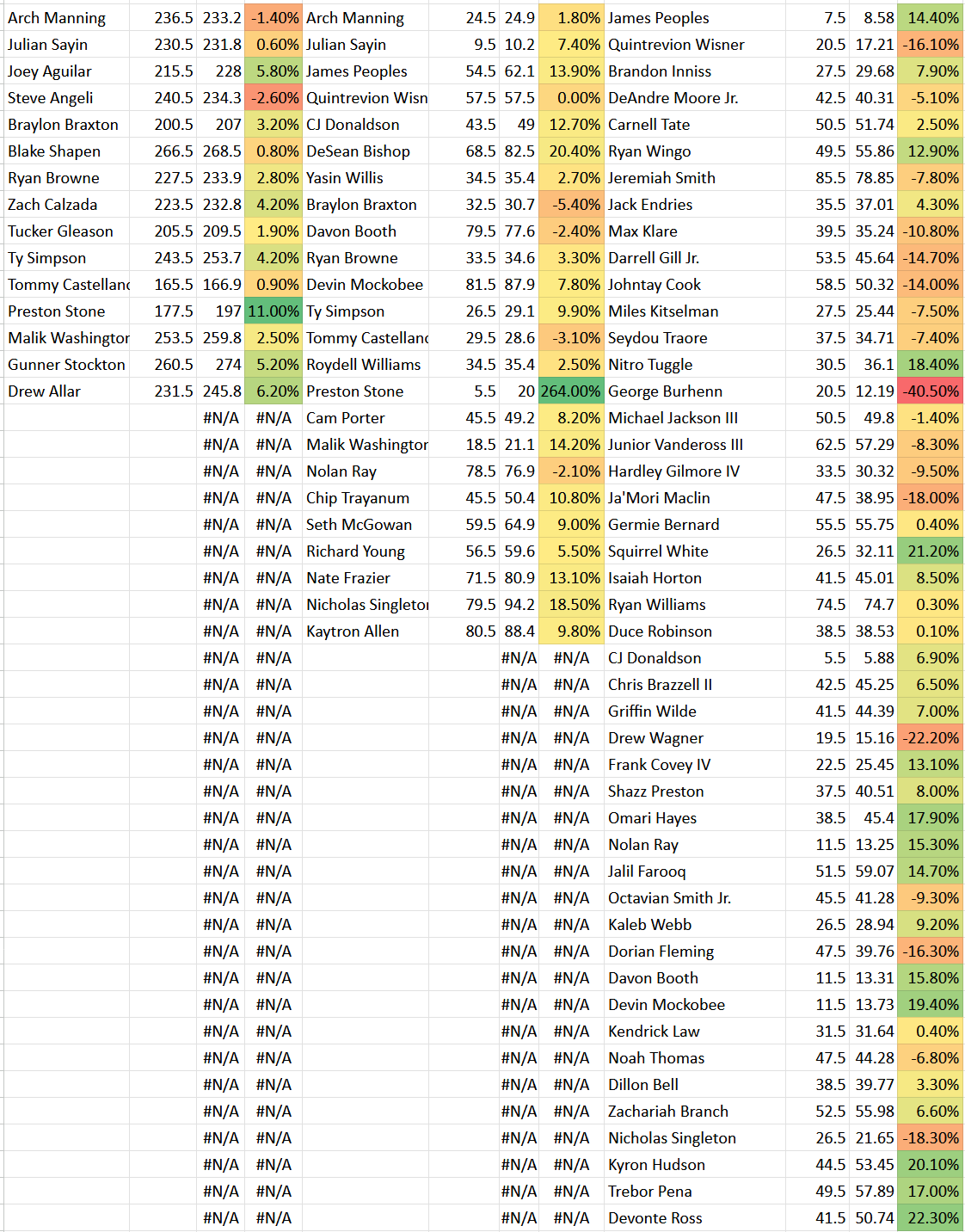 | Arch Manning | 236.5 | 233.2 | -1.40% | Arch Manning | 24.5 | 24.9 | 1.80% | James Peoples | 7.5 | 8.58 | 14.40% |
|---|---|---|---|---|---|---|---|---|---|---|---|
| Julian Sayin | 230.5 | 231.8 | 0.60% | Julian Sayin | 9.5 | 10.2 | 7.40% | Quintrevion Wisner | 20.5 | 17.21 | -16.10% |
| Joey Aguilar | 215.5 | 228 | 5.80% | James Peoples | 54.5 | 62.1 | 13.90% | Brandon Inniss | 27.5 | 29.68 | 7.90% |
| Steve Angeli | 240.5 | 234.3 | -2.60% | Quintrevion Wisn | 57.5 | 57.5 | 0.00% | DeAndre Moore Jr. | 42.5 | 40.31 | -5.10% |
| Braylon Braxton | 200.5 | 207 | 3.20% | CJ Donaldson | 43.5 | 49 | 12.70% | Carnell Tate | 50.5 | 51.74 | 2.50% |
| Blake Shapen | 266.5 | 268.5 | 0.80% | DeSean Bishop | 68.5 | 82.5 | 20.40% | Ryan Wingo | 49.5 | 55.86 | 12.90% |
| Ryan Browne | 227.5 | 233.9 | 2.80% | Yasin Willis | 34.5 | 35.4 | 2.70% | Jeremiah Smith | 85.5 | 78.85 | -7.80% |
| Zach Calzada | 223.5 | 232.8 | 4.20% | Braylon Braxton | 32.5 | 30.7 | -5.40% | Jack Endries | 35.5 | 37.01 | 4.30% |
| Tucker Gleason | 205.5 | 209.5 | 1.90% | Davon Booth | 79.5 | 77.6 | -2.40% | Max Klare | 39.5 | 35.24 | -10.80% |
| Ty Simpson | 243.5 | 253.7 | 4.20% | Ryan Browne | 33.5 | 34.6 | 3.30% | Darrell Gill Jr. | 53.5 | 45.64 | -14.70% |
| Tommy Castellanc | 165.5 | 166.9 | 0.90% | Devin Mockobee | 81.5 | 87.9 | 7.80% | Johntay Cook | 58.5 | 50.32 | -14.00% |
| Preston Stone | 177.5 | 197 | 11.00% | Ty Simpson | 26.5 | 29.1 | 9.90% | Miles Kitselman | 27.5 | 25.44 | -7.50% |
| Malik Washingtor | 253.5 | 259.8 | 2.50% | Tommy Castellanc | 29.5 | 28.6 | -3.10% | Seydou Traore | 37.5 | 34.71 | -7.40% |
| Gunner Stockton | 260.5 | 274 | 5.20% | Roydell Williams | 34.5 | 35.4 | 2.50% | Nitro Tuggle | 30.5 | 36.1 | 18.40% |
| Drew Allar | 231.5 | 245.8 | 6.20% | Preston Stone | 5.5 | 20 | 264.00% | George Burhenn | 20.5 | 12.19 | -40.50% |
| | | #N/A | #N/A | Cam Porter | 45.5 | 49.2 | 8.20% | Michael Jackson III | 50.5 | 49.8 | -1.40% |
| | | #N/A | #N/A | Malik Washingtor | 18.5 | 21.1 | 14.20% | Junior Vandeross III | 62.5 | 57.29 | -8.30% |
| | | #N/A | #N/A | Nolan Ray | 78.5 | 76.9 | -2.10% | Hardley Gilmore IV | 33.5 | 30.32 | -9.50% |
| | | #N/A | #N/A | Chip Trayanum | 45.5 | 50.4 | 10.80% | Ja'Mori Maclin | 47.5 | 38.95 | -18.00% |
| | | #N/A | #N/A | Seth McGowan | 59.5 | 64.9 | 9.00% | Germie Bernard | 55.5 | 55.75 | 0.40% |
| | | #N/A | #N/A | Richard Young | 56.5 | 59.6 | 5.50% | Squirrel White | 26.5 | 32.11 | 21.20% |
| | | #N/A | #N/A | Nate Frazier | 71.5 | 80.9 | 13.10% | Isaiah Horton | 41.5 | 45.01 | 8.50% |
| | | #N/A | #N/A | Nicholas Singletoı | 79.5 | 94.2 | 18.50% | Ryan Williams | 74.5 | 74.7 | 0.30% |
| | | #N/A | #N/A | Kaytron Allen | 80.5 | 88.4 | 9.80% | Duce Robinson | 38.5 | 38.53 | 0.10% |
| | | #N/A | #N/A | | | #N/A | #N/A | CJ Donaldson | 5.5 | 5.88 | 6.90% |
| | | #N/A | #N/A | | | #N/A | #N/A | Chris Brazzell II | 42.5 | 45.25 | 6.50% |
| | | #N/A | #N/A | | | #N/A | #N/A | Griffin Wilde | 41.5 | 44.39 | 7.00% |
| | | #N/A | #N/A | | | #N/A | #N/A | Drew Wagner | 19.5 | 15.16 | -22.20% |
| | | #N/A | #N/A | | | #N/A | #N/A | Frank Covey IV | 22.5 | 25.45 | 13.10% |
| | | #N/A | #N/A | | | #N/A | #N/A | Shazz Preston | 37.5 | 40.51 | 8.00% |
| | | #N/A | #N/A | | | #N/A | #N/A | Omari Hayes | 38.5 | 45.4 | 17.90% |
| | | #N/A | #N/A | | | #N/A | #N/A | Nolan Ray | 11.5 | 13.25 | 15.30% |
| | | #N/A | #N/A | | | #N/A | #N/A | Jalil Farooq | 51.5 | 59.07 | 14.70% |
| | | #N/A | #N/A | | | #N/A | #N/A | Octavian Smith Jr. | 45.5 | 41.28 | -9.30% |
| | | #N/A | #N/A | | | #N/A | #N/A | Kaleb Webb | 26.5 | 28.94 | 9.20% |
| | | #N/A | #N/A | | | #N/A | #N/A | Dorian Fleming | 47.5 | 39.76 | -16.30% |
| | | #N/A | #N/A | | | #N/A | #N/A | Davon Booth | 11.5 | 13.31 | 15.80% |
| | | #N/A | #N/A | | | #N/A | #N/A | Devin Mockobee | 11.5 | 13.73 | 19.40% |
| | | #N/A | #N/A | | | #N/A | #N/A | Kendrick Law | 31.5 | 31.64 | 0.40% |
| | | #N/A | #N/A | | | #N/A | #N/A | Noah Thomas | 47.5 | 44.28 | -6.80% |
| | | #N/A | #N/A | | | #N/A | #N/A | Dillon Bell | 38.5 | 39.77 | 3.30% |
| | | #N/A | #N/A | | | #N/A | #N/A | Zachariah Branch | 52.5 | 55.98 | 6.60% |
| | | #N/A | #N/A | | | #N/A | #N/A | Nicholas Singleton | 26.5 | 21.65 | -18.30% |
| | | #N/A | #N/A | | | #N/A | #N/A | Kyron Hudson | 44.5 | 53.45 | 20.10% |
| | | #N/A | #N/A | | | #N/A | #N/A | Trebor Pena | 49.5 | 57.89 | 17.00% |
| | | #N/A | #N/A | | | #N/A | #N/A | Devonte Ross | 41.5 | 50.74 | 22.30% |